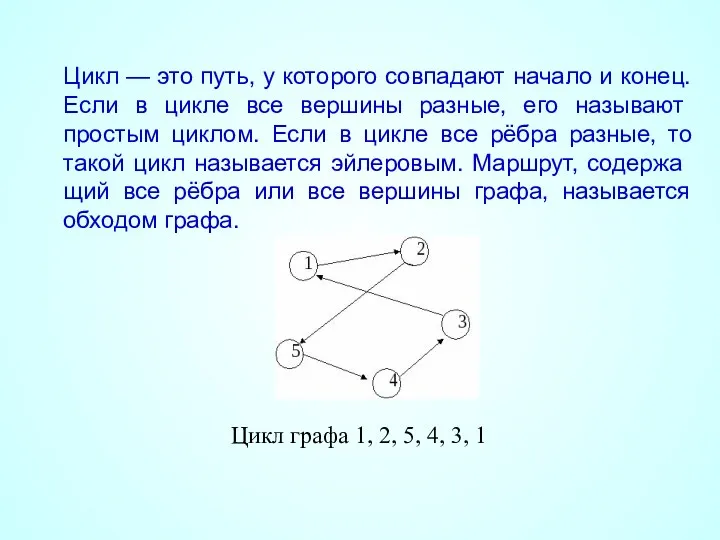 Цикл — это путь, у которого совпадают начало и конец. Если в цикле все вершины разные, его называют простым циклом. Если в цикле все рёбра разные, то такой цикл называется эйлеровым. Маршрут, содержа щий все рёбра или все вершины графа, называется обходом графа.

1
2
3
5
4

Цикл графа 1, 2, 5, 4, 3, 1